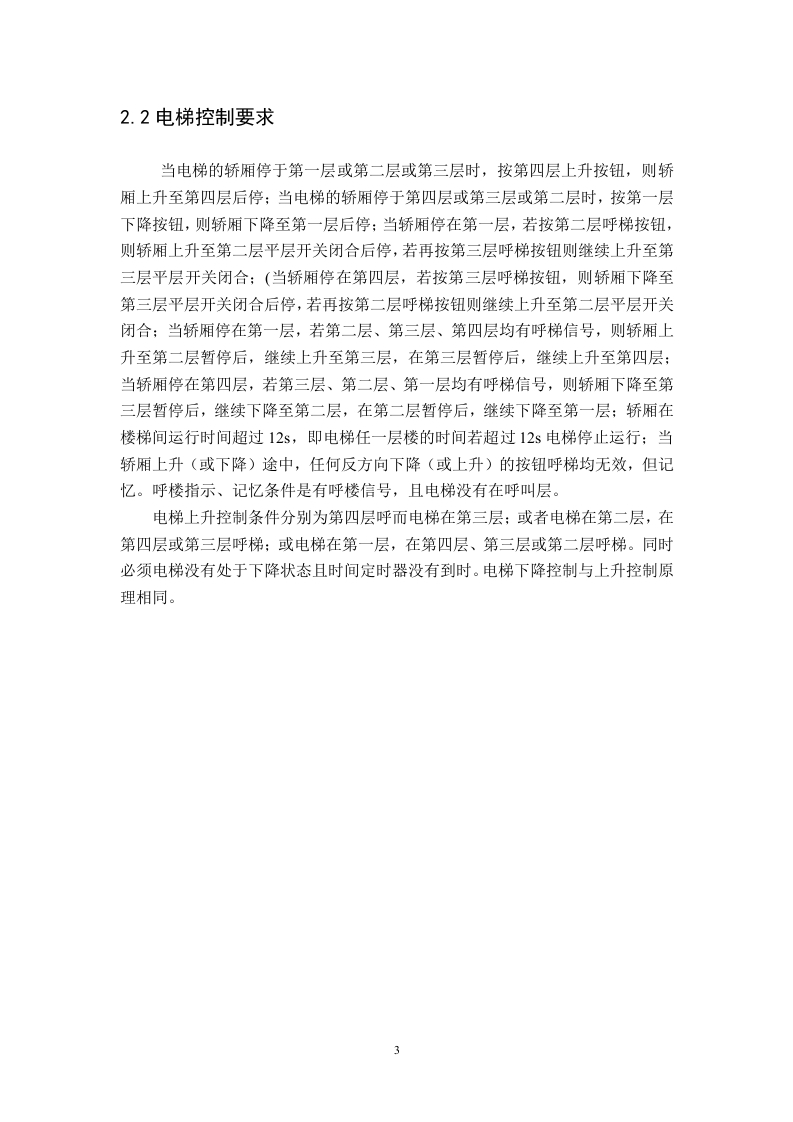 2.2 电梯控制要求

当电梯的轿厢停于第一层或第二层或第三层时，按第四层上升按钮，则轿厢上升至第四层后停；当电梯的轿厢停于第四层或第三层或第二层时，按第一层下降按钮，则轿厢下降至第一层后停；当轿厢停在第一层，若按第二层呼梯按钮，则轿厢上升至第二层平层开关闭合后停，若再按第三层呼梯按钮则继续上升至第三层平层开关闭合；(当轿厢停在第四层，若按第三层呼梯按钮，则轿厢下降至第三层平层开关闭合后停，若再按第二层呼梯按钮则继续上升至第二层平层开关闭合；当轿厢停在第一层，若第二层、第三层、第四层均有呼梯信号，则轿厢上升至第二层暂停后，继续上升至第三层，在第三层暂停后，继续上升至第四层；当轿厢停在第四层，若第三层、第二层、第一层均有呼梯信号，则轿厢下降至第三层暂停后，继续下降至第二层，在第二层暂停后，继续下降至第一层；轿厢在楼梯间运行时间超过 12s，即电梯任一层楼的时间若超过 12s 电梯停止运行；当轿厢上升（或下降）途中，任何反方向下降（或上升）的按钮呼梯均无效，但记忆。呼楼指示、记忆条件是有呼楼信号，且电梯没有在呼叫层。

电梯上升控制条件分别为第四层呼而电梯在第三层；或者电梯在第二层，在第四层或第三层呼梯；或电梯在第一层，在第四层、第三层或第二层呼梯。同时必须电梯没有处于下降状态且时间定时器没有到时。电梯下降控制与上升控制原理相同。

3